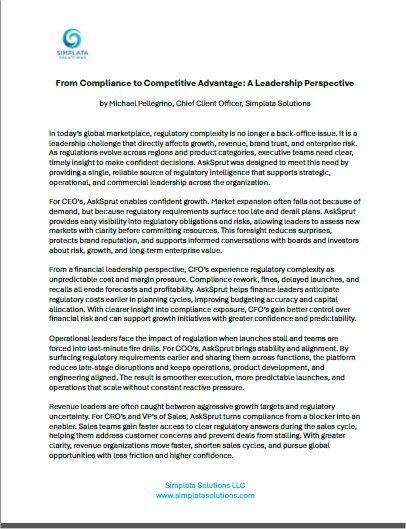 SIMPLATA
SOLUTIONS

From Compliance to Competitive Advantage: A Leadership Perspective

by Michael Pellegrino, Chief Client Officer, Simplata Solutions

In today's global marketplace, regulatory complexity is no longer a back-office issue. It is a leadership challenge that directly affects growth, revenue, brand trust, and enterprise risk. As regulations evolve across regions and product categories, executive teams need clear, timely insight to make confident decisions. AskSprut was designed to meet this need by providing a single, reliable source of regulatory intelligence that supports strategic, operational, and commercial leadership across the organization.

For CEO's, AskSprut enables confident growth. Market expansion often fails not because of demand, but because regulatory requirements surface too late and derail plans. AskSprut provides early visibility into regulatory obligations and risks, allowing leaders to assess new markets with clarity before committing resources. This foresight reduces surprises, protects brand reputation, and supports informed conversations with boards and investors about risk, growth, and long-term enterprise value.

From a financial leadership perspective, CFO's experience regulatory complexity as unpredictable cost and margin pressure. Compliance rework, fines, delayed launches, and recalls all erode forecasts and profitability. AskSprut helps finance leaders anticipate regulatory costs earlier in planning cycles, improving budgeting accuracy and capital allocation. With clearer insight into compliance exposure, CFO's gain better control over financial risk and can support growth initiatives with greater confidence and predictability.

Operational leaders face the impact of regulation when launches stall and teams are forced into last-minute fire drills. For COO's, AskSprut brings stability and alignment. By surfacing regulatory requirements earlier and sharing them across functions, the platform reduces late-stage disruptions and keeps operations, product development, and engineering aligned. The result is smoother execution, more predictable launches, and operations that scale without constant reactive pressure.

Revenue leaders are often caught between aggressive growth targets and regulatory uncertainty. For CRO's and VP's of Sales, AskSprut turns compliance from a blocker into an enabler. Sales teams gain faster access to clear regulatory answers during the sales cycle, helping them address customer concerns and prevent deals from stalling. With greater clarity, revenue organizations move faster, shorten sales cycles, and pursue global opportunities with less friction and higher confidence.

Simplata Solutions LLC
www.simplatasolutions.com